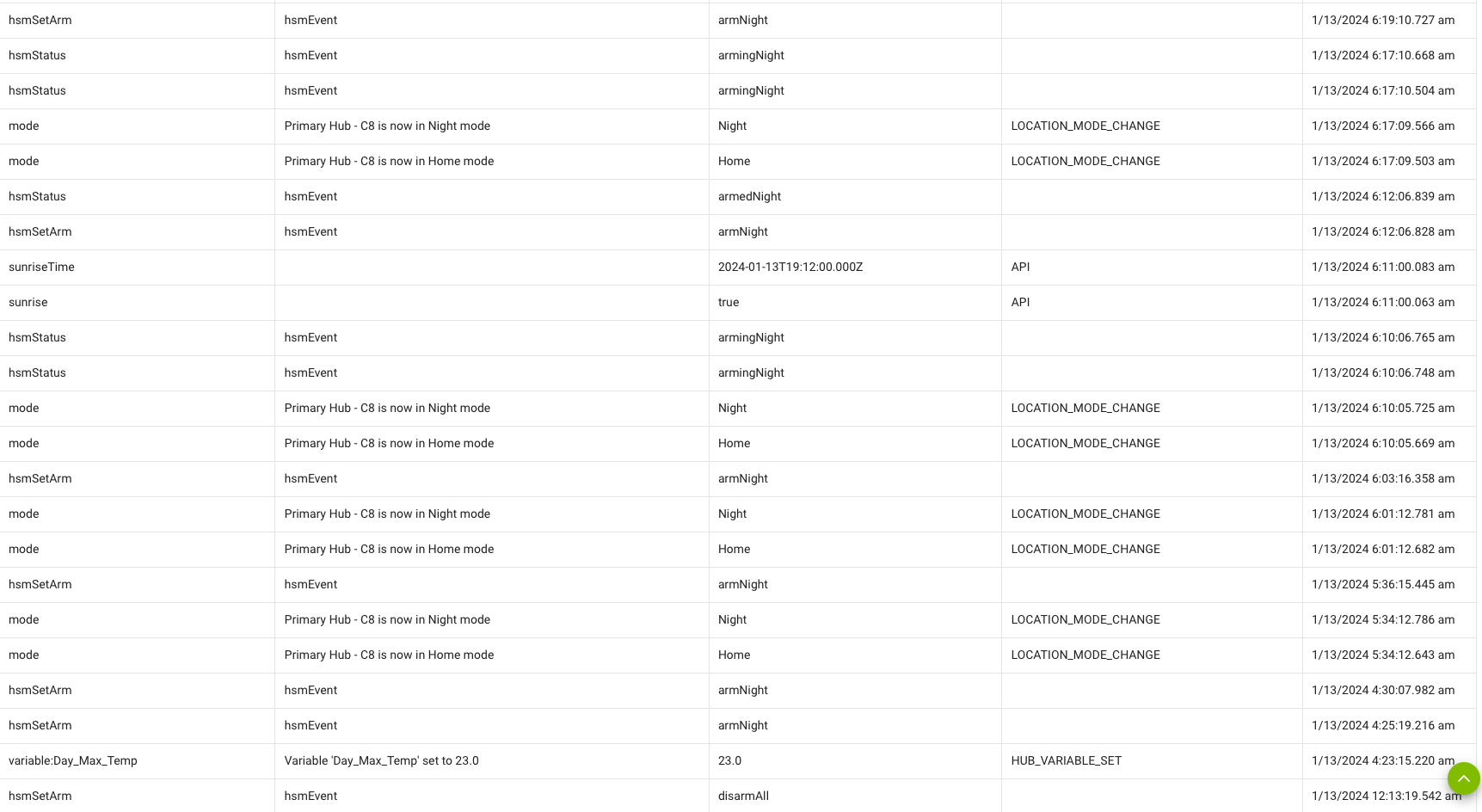 | | | | | |
|---|---|---|---|---|
| hsmSetArm | hsmEvent | armNight | | 1/13/2024 6:19:10.727 am |
| hsmStatus | hsmEvent | armingNight | | 1/13/2024 6:17:10.668 am |
| hsmStatus | hsmEvent | armingNight | | 1/13/2024 6:17:10.504 am |
| mode | Primary Hub - C8 is now in Night mode | Night | LOCATION_MODE_CHANGE | 1/13/2024 6:17:09.566 am |
| mode | Primary Hub - C8 is now in Home mode | Home | LOCATION_MODE_CHANGE | 1/13/2024 6:17:09.503 am |
| hsmStatus | hsmEvent | armedNight | | 1/13/2024 6:12:06.839 am |
| hsmSetArm | hsmEvent | armNight | | 1/13/2024 6:12:06.828 am |
| sunriseTime | | 2024-01-13T19:12:00.000Z | API | 1/13/2024 6:11:00.083 am |
| sunrise | | true | API | 1/13/2024 6:11:00.063 am |
| hsmStatus | hsmEvent | armingNight | | 1/13/2024 6:10:06.765 am |
| hsmStatus | hsmEvent | armingNight | | 1/13/2024 6:10:06.748 am |
| mode | Primary Hub - C8 is now in Night mode | Night | LOCATION_MODE_CHANGE | 1/13/2024 6:10:05.725 am |
| mode | Primary Hub - C8 is now in Home mode | Home | LOCATION_MODE_CHANGE | 1/13/2024 6:10:05.669 am |
| hsmSetArm | hsmEvent | armNight | | 1/13/2024 6:03:16.358 am |
| mode | Primary Hub - C8 is now in Night mode | Night | LOCATION_MODE_CHANGE | 1/13/2024 6:01:12.781 am |
| mode | Primary Hub - C8 is now in Home mode | Home | LOCATION_MODE_CHANGE | 1/13/2024 6:01:12.682 am |
| hsmSetArm | hsmEvent | armNight | | 1/13/2024 5:36:15.445 am |
| mode | Primary Hub - C8 is now in Night mode | Night | LOCATION_MODE_CHANGE | 1/13/2024 5:34:12.786 am |
| mode | Primary Hub - C8 is now in Home mode | Home | LOCATION_MODE_CHANGE | 1/13/2024 5:34:12.643 am |
| hsmSetArm | hsmEvent | armNight | | 1/13/2024 4:30:07.982 am |
| hsmSetArm | hsmEvent | armNight | | 1/13/2024 4:25:19.216 am |
| variable:Day_Max_Temp | Variable 'Day_Max_Temp' set to 23.0 | 23.0 | HUB_VARIABLE_SET | 1/13/2024 4:23:15.220 am |
| hsmSetArm | hsmEvent | disarmAll | | 1/13/2024 12:13:19.542 am |